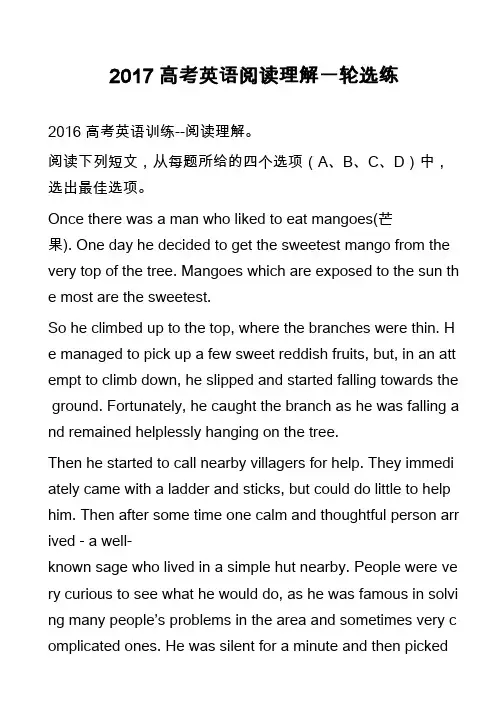 2017 高考英语阅读理解一轮选练

2016 高考英语训练--阅读理解。

阅读下列短文，从每题所给的四个选项（A、B、C、D）中，选出最佳选项。

Once there was a man who liked to eat mangoes(芒果). One day he decided to get the sweetest mango from the very top of the tree. Mangoes which are exposed to the sun the most are the sweetest.

So he climbed up to the top, where the branches were thin. He managed to pick up a few sweet reddish fruits, but, in an attempt to climb down, he slipped and started falling towards the ground. Fortunately, he caught the branch as he was falling and remained helplessly hanging on the tree.

Then he started to call nearby villagers for help. They immediately came with a ladder and sticks, but could do little to help him. Then after some time one calm and thoughtful person arrived - a well-known sage who lived in a simple hut nearby. People were very curious to see what he would do, as he was famous in solving many people's problems in the area and sometimes very complicated ones. He was silent for a minute and then picked